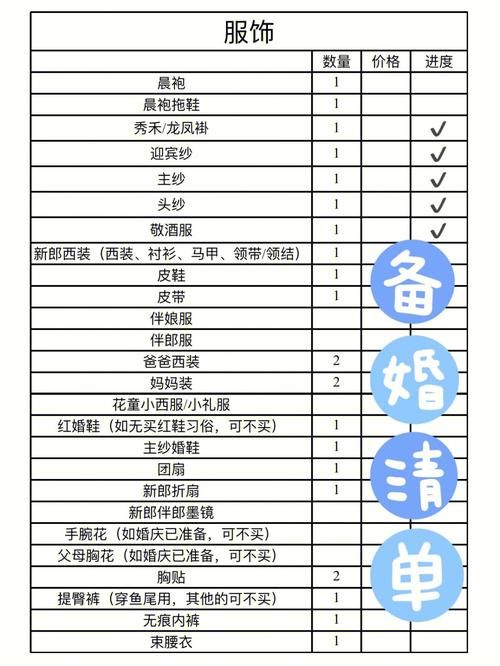 服饰

| | 数量 | 价格 | 进度 |
|---|---|---|---|
| 晨袍 | 1 | | |
| 晨袍拖鞋 | 1 | | |
| 秀禾/龙凤褂 | 1 | | ✓ |
| 迎宾纱 | 1 | | ✓ |
| 主纱 | 1 | | ✓ |
| 头纱 | 1 | | ✓ |
| 敬酒服 | 1 | | ✓ |
| 新郎西装（西装、衬衫、马甲、领带/领结） | 1 | | |
| 皮鞋 | 1 | | |
| 皮带 | 1 | | |
| 伴娘服 | | | |
| 伴郎服 | | | |
| 爸爸西装 | 2 | | |
| 妈妈装 | 2 | | |
| 花童小西服/小礼服 | | | |
| 红婚鞋（如无买红鞋习俗，可不买） | 1 | | |
| 主纱婚鞋 | 1 | | |
| 团扇 | 1 | | |
| 新郎折扇 | 1 | | |
| 新郎伴郎墨镜 | | | |
| 手腕花（如婚庆已准备，可不买） | | | |
| 父母胸花（如婚庆已准备，可不买） | | | |
| 胸贴 | 2 | | |
| 提臀裤（穿鱼尾用，其他的可不买） | 1 | | |
| 无痕内裤 | 1 | | |
| 束腰衣 | 1 | | |

备
婚
清
单